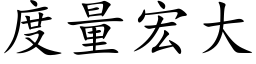 度量宏大